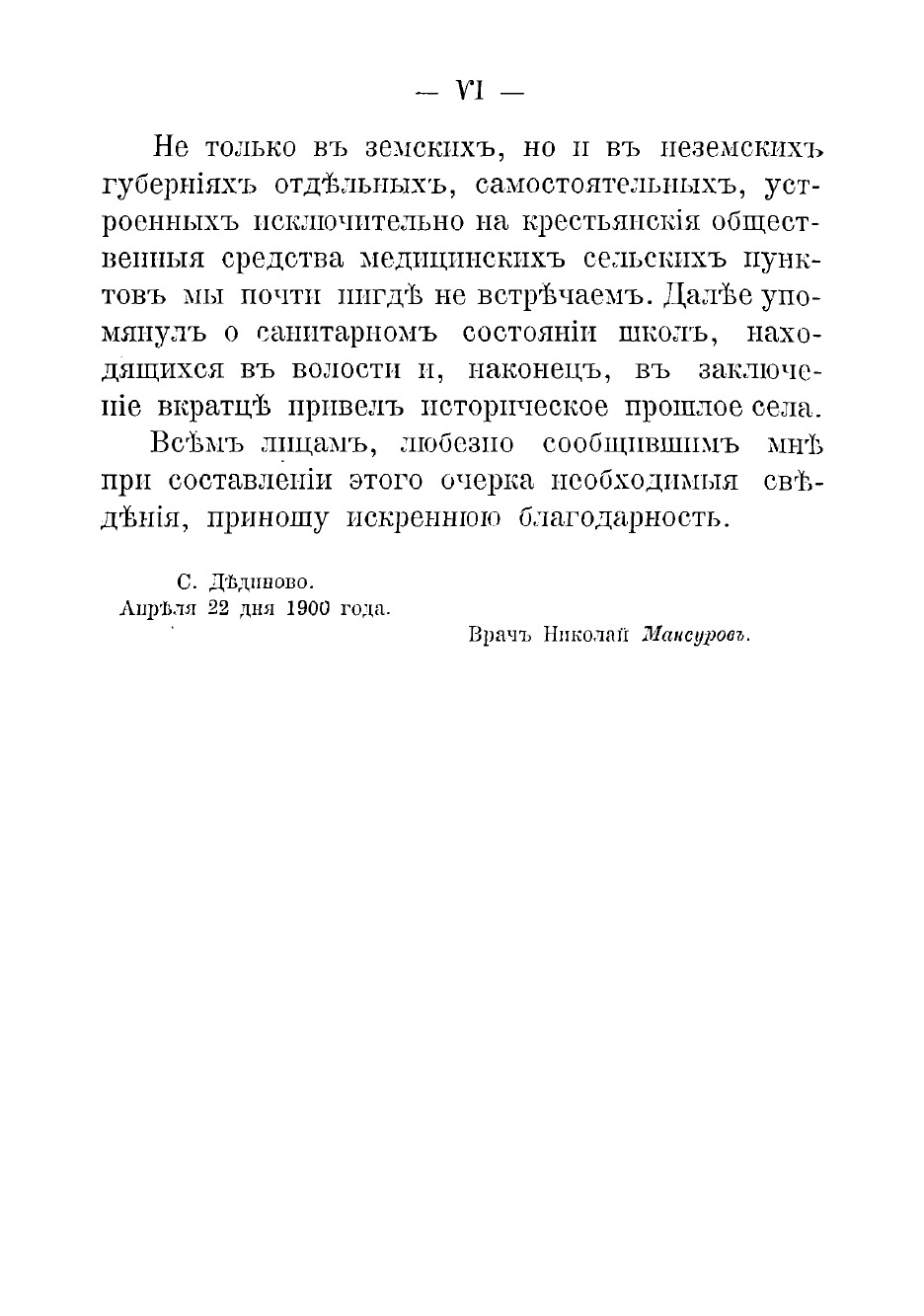 — VI —

Не только въ земскихъ, но и въ неземскихъ губерніяхъ отдѣльныхъ, самостоятельныхъ, устроенныхъ исключительно на крестьянскія общественныя средства медицинскихъ сельскихъ пунктовъ мы почти нигдѣ не встрѣчаемъ. Далѣе упомянулъ о санитарномъ состояніи школъ, находящихся въ волости и, наконецъ, въ заключеніе вкратцѣ привелъ историческое прошлое села.

Всѣмъ лицамъ, любезно сообщившимъ мнѣ при составленіи этого очерка необходимыя свѣдѣнія, приношу искреннюю благодарность.

С. Дѣдиново.
Апрѣля 22 дня 1900 года.

Врачъ Николай Мансуровъ.